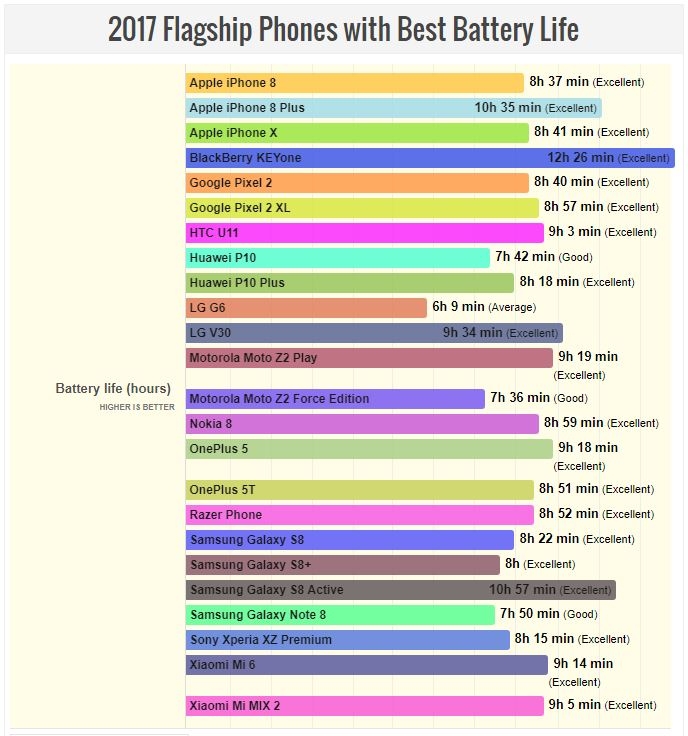 2017 Flagship Phones with Best Battery Life

Battery life (hours)
HIGHER IS BETTER

Apple iPhone 8 8h 37 min (Excellent)
Apple iPhone 8 Plus 10h 35 min (Excellent)
Apple iPhone X 8h 41 min (Excellent)
BlackBerry KEYone 12h 26 min (Excellent)
Google Pixel 2 8h 40 min (Excellent)
Google Pixel 2 XL 8h 57 min (Excellent)
HTC U11 9h 3 min (Excellent)
Huawei P10 7h 42 min (Good)
Huawei P10 Plus 8h 18 min (Excellent)
LG G6 6h 9 min (Average)
LG V30 9h 34 min (Excellent)
Motorola Moto Z2 Play 9h 19 min (Excellent)
Motorola Moto Z2 Force Edition 7h 36 min (Good)
Nokia 8 8h 59 min (Excellent)
OnePlus 5 9h 18 min (Excellent)
OnePlus 5T 8h 51 min (Excellent)
Razer Phone 8h 52 min (Excellent)
Samsung Galaxy S8 8h 22 min (Excellent)
Samsung Galaxy S8+ 8h (Excellent)
Samsung Galaxy S8 Active 10h 57 min (Excellent)
Samsung Galaxy Note 8 7h 50 min (Good)
Sony Xperia XZ Premium 8h 15 min (Excellent)
Xiaomi Mi 6 9h 14 min (Excellent)
Xiaomi Mi MIX 2 9h 5 min (Excellent)